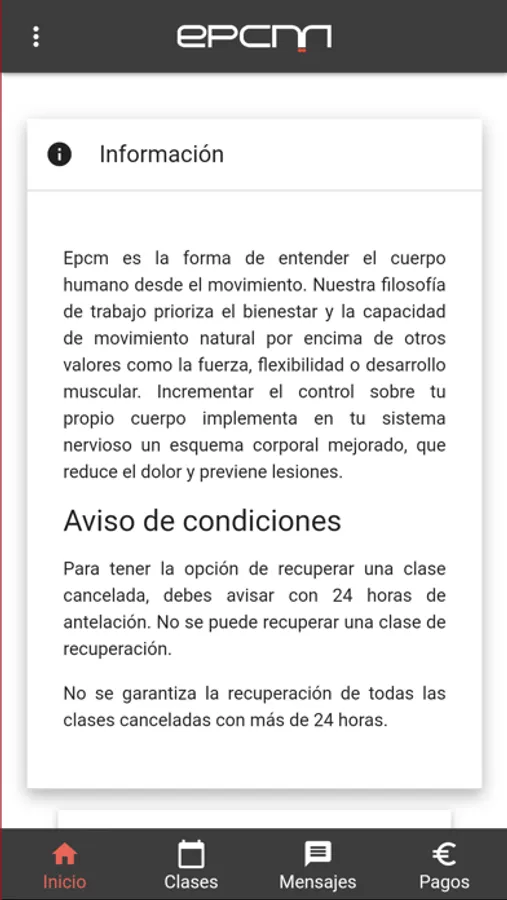 epcm

Información

Epcm es la forma de entender el cuerpo humano desde el movimiento. Nuestra filosofía de trabajo prioriza el bienestar y la capacidad de movimiento natural por encima de otros valores como la fuerza, flexibilidad o desarrollo muscular. Incrementar el control sobre tu propio cuerpo implementa en tu sistema nervioso un esquema corporal mejorado, que reduce el dolor y previene lesiones.

Aviso de condiciones

Para tener la opción de recuperar una clase cancelada, debes avisar con 24 horas de antelación. No se puede recuperar una clase de recuperación.

No se garantiza la recuperación de todas las clases canceladas con más de 24 horas.

Inicio Clases Mensajes Pagos